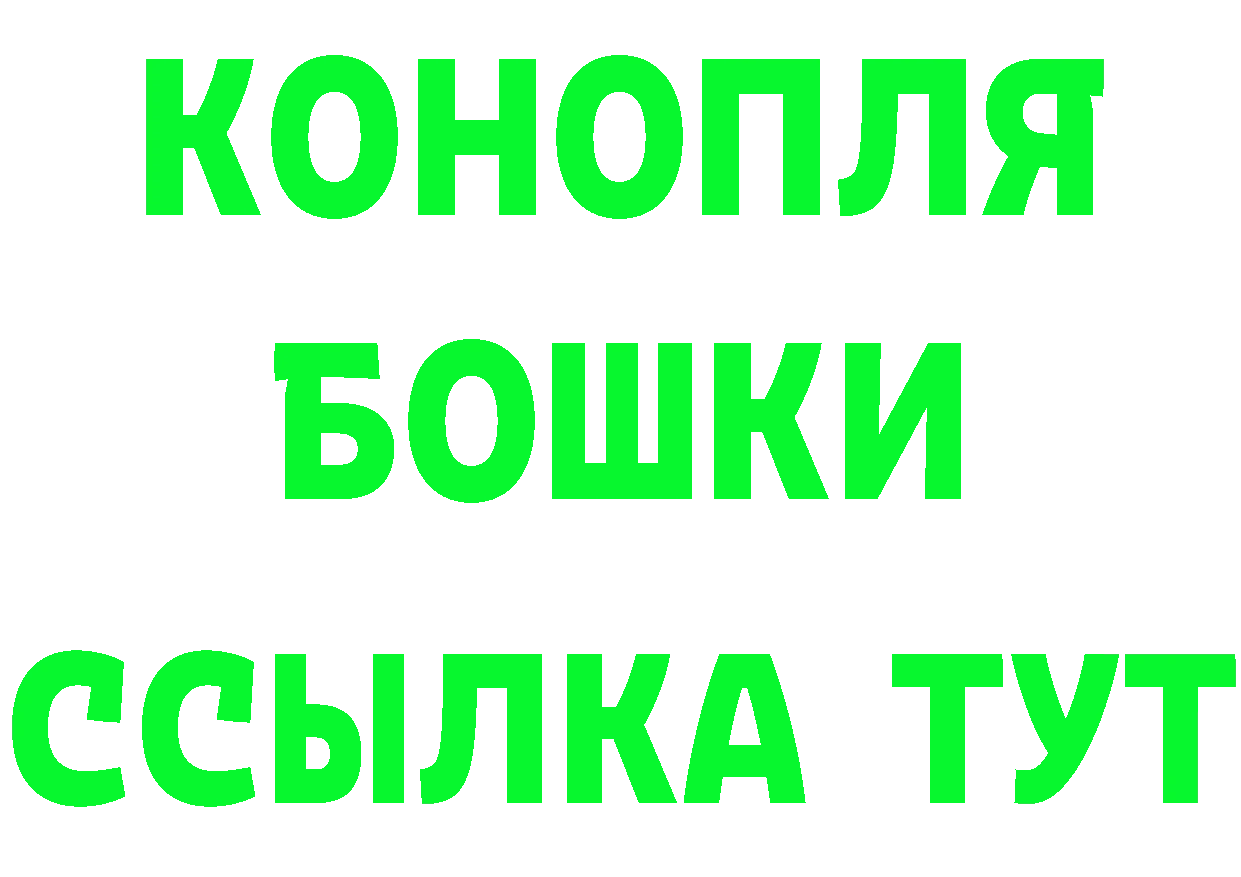 КОНОПЛЯ
БОШКИ
ССЫЛКА ТУТ